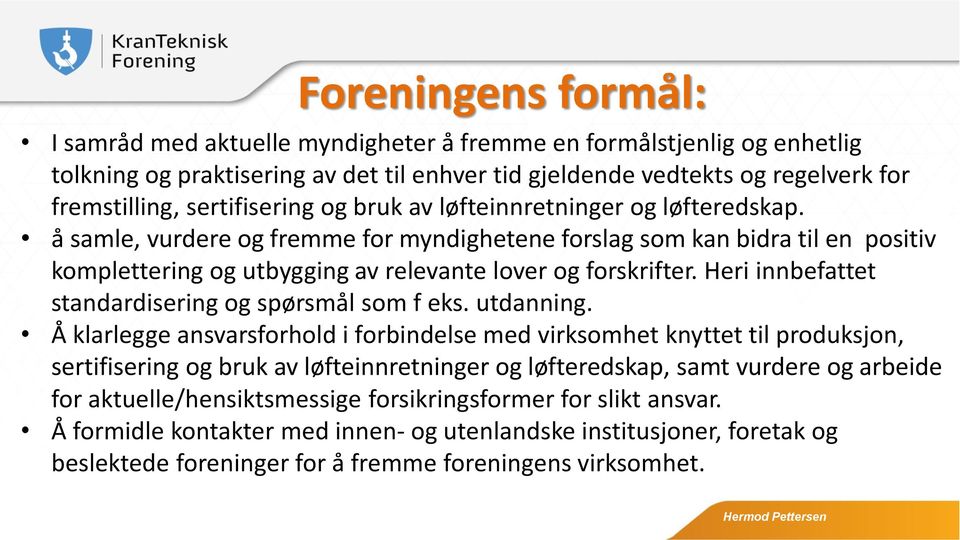 KranTeknisk
Forening

Foreningens formål:

• I samråd med aktuelle myndigheter å fremme en formålstjenlig og enhetlig tolkning og praktisering av det til enhver tid gjeldende vedtekts og regelverk for fremstilling, sertifisering og bruk av løfteinnretninger og løfteredskap.
• å samle, vurdere og fremme for myndighetene forslag som kan bidra til en positiv komplettering og utbygging av relevante lover og forskrifter. Heri innbefattet standardisering og spørsmål som f eks. utdanning.
• Å klarlegge ansvarsforhold i forbindelse med virksomhet knyttet til produksjon, sertifisering og bruk av løfteinnretninger og løfteredskap, samt vurdere og arbeide for aktuelle/hensiktsmessige forsikringsformer for slikt ansvar.
• Å formidle kontakter med innen- og utenlandske institusjoner, foretak og beslektede foreninger for å fremme foreningens virksomhet.

Hermod Pettersen